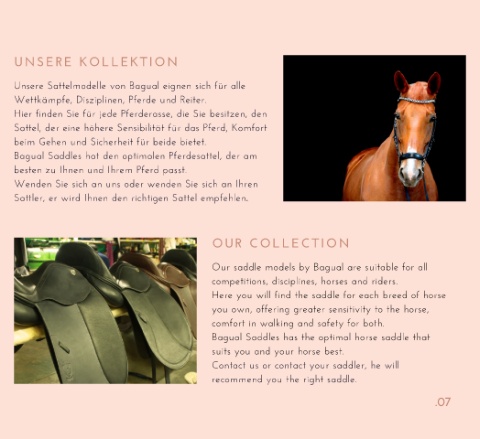 UNSERE KOLLEKTION

Unsere Sattelmodelle von Bagual eignen sich für alle Wettkämpfe, Disziplinen, Pferde und Reiter.
Hier finden Sie für jede Pferderasse, die Sie besitzen, den Sattel, der eine höhere Sensibilität für das Pferd, Komfort beim Gehen und Sicherheit für beide bietet.
Bagual Saddles hat den optimalen Pferdesattel, der am besten zu Ihnen und Ihrem Pferd passt.
Wenden Sie sich an uns oder wenden Sie sich an Ihren Sattler, er wird Ihnen den richtigen Sattel empfehlen.

OUR COLLECTION

Our saddle models by Bagual are suitable for all competitions, disciplines, horses and riders.
Here you will find the saddle for each breed of horse you own, offering greater sensitivity to the horse, comfort in walking and safety for both.
Bagual Saddles has the optimal horse saddle that suits you and your horse best.
Contact us or contact your saddler, he will recommend you the right saddle.

.07